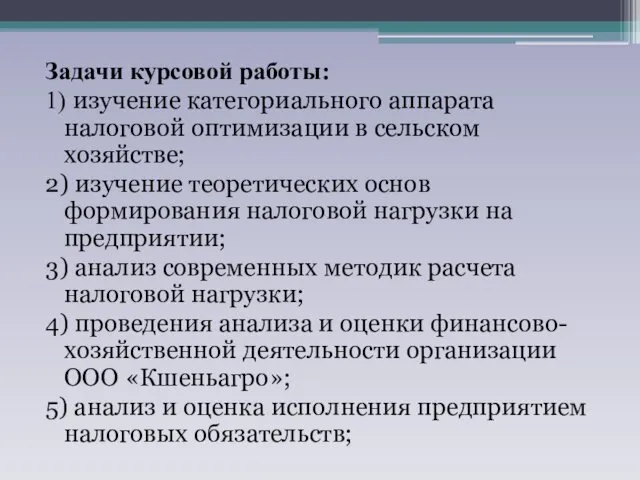 Задачи курсовой работы:

1) изучение категориального аппарата налоговой оптимизации в сельском хозяйстве;

2) изучение теоретических основ формирования налоговой нагрузки на предприятии;

3) анализ современных методик расчета налоговой нагрузки;

4) проведения анализа и оценки финансово-хозяйственной деятельности организации ООО «Кшеньагро»;

5) анализ и оценка исполнения предприятием налоговых обязательств;